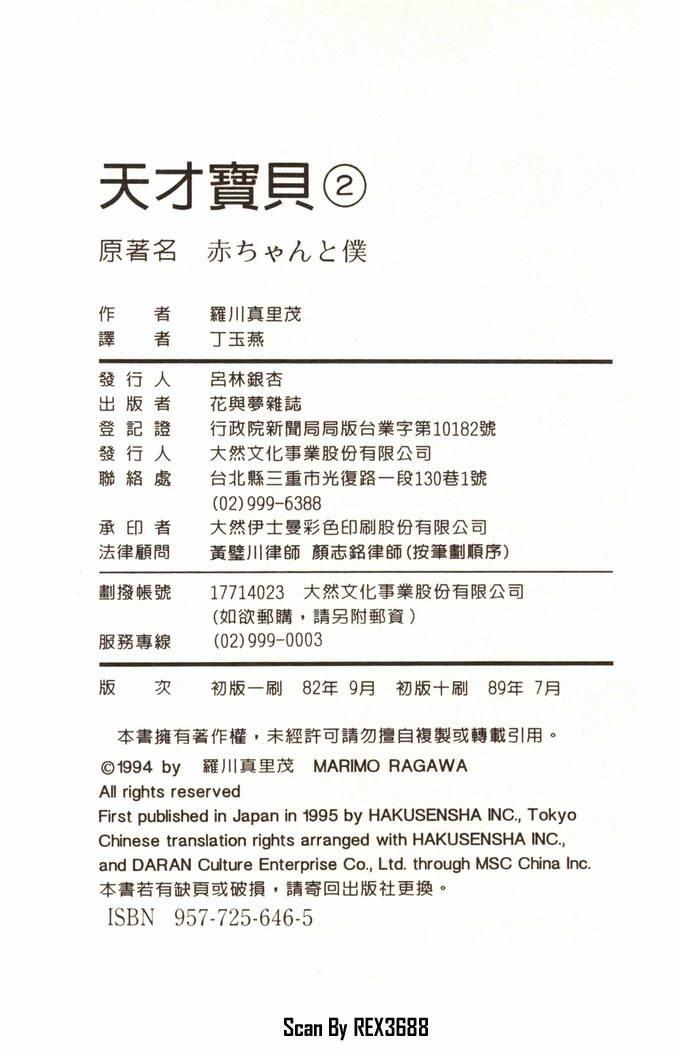 天才寶貝②

原著名　赤ちゃんと僕

作　者　羅川真里茂
譯　者　丁玉燕

發行人　呂林銀杏
出版者　花與夢雜誌
登記證　行政院新聞局局版台業字第10182號
發行人　大然文化事業股份有限公司
聯絡處　台北縣三重市光復路一段130巷1號
(02)999-6388
承印者　大然伊士曼彩色印刷股份有限公司
法律顧問　黃璧川律師　顏志銘律師(按筆劃順序)

劃撥帳號　17714023　大然文化事業股份有限公司
(如欲郵購，請另附郵資)
服務專線　(02)999-0003

版　次　初版一刷　82年 9月　初版十刷　89年 7月

本書擁有著作權，未經許可請勿擅自複製或轉載引用。
©1994 by　羅川真里茂　MARIMO RAGAWA
All rights reserved
First published in Japan in 1995 by HAKUSENSHA INC., Tokyo
Chinese translation rights arranged with HAKUSENSHA INC., and DARAN Culture Enterprise Co., Ltd. through MSC China Inc.
本書若有缺頁或破損，請寄回出版社更換。
ISBN 957-725-646-5

Scan By REX3688